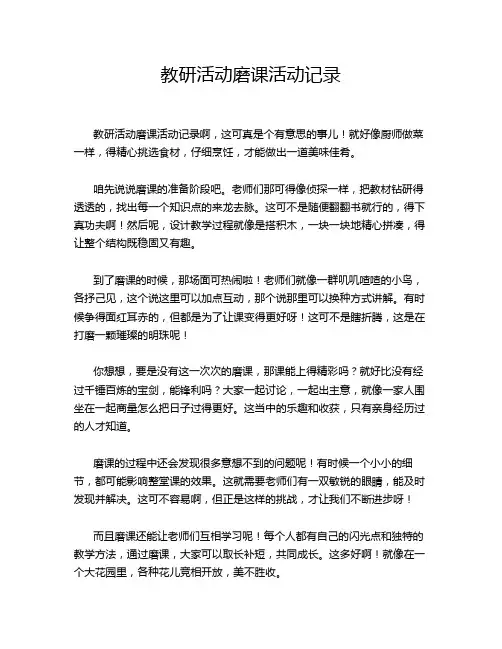 教研活动磨课活动记录

教研活动磨课活动记录啊，这可真是个有意思的事儿！就好像厨师做菜一样，得精心挑选食材，仔细烹饪，才能做出一道美味佳肴。

咱先说说磨课的准备阶段吧。老师们那可得像侦探一样，把教材钻研得透透的，找出每一个知识点的来龙去脉。这可不是随便翻翻书就行的，得下真功夫啊！然后呢，设计教学过程就像是搭积木，一块一块地精心拼凑，得让整个结构既稳固又有趣。

到了磨课的时候，那场面可热闹啦！老师们就像一群叽叽喳喳的小鸟，各抒己见，这个说这里可以加点互动，那个说那里可以换种方式讲解。有时候争得面红耳赤的，但都是为了让课变得更好呀！这可不是瞎折腾，这是在打磨一颗璀璨的明珠呢！

你想想，要是没有这一次次的磨课，那课能上得精彩吗？就好比没有经过千锤百炼的宝剑，能锋利吗？大家一起讨论，一起出主意，就像一家人围坐在一起商量怎么把日子过得更好。这当中的乐趣和收获，只有亲身经历过的人才知道。

磨课的过程中还会发现很多意想不到的问题呢！有时候一个小小的细节，都可能影响整堂课的效果。这就需要老师们有一双敏锐的眼睛，能及时发现并解决。这可不容易啊，但正是这样的挑战，才让我们不断进步呀！

而且磨课还能让老师们互相学习呢！每个人都有自己的闪光点和独特的教学方法，通过磨课，大家可以取长补短，共同成长。这多好啊！就像在一个大花园里，各种花儿竞相开放，美不胜收。